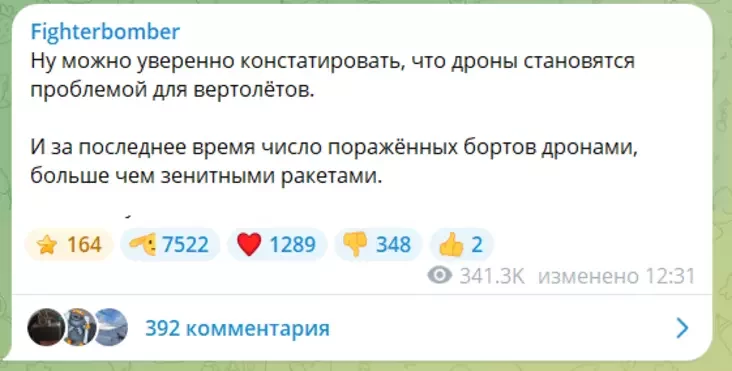 Fighterbomber
Ну можно уверенно констатировать, что дроны становятся проблемой для вертолётов.

И за последнее время число поражённых бортов дронами, больше чем зенитными ракетами.

164 7522 1289 348 2
341.3K изменено 12:31

392 комментария